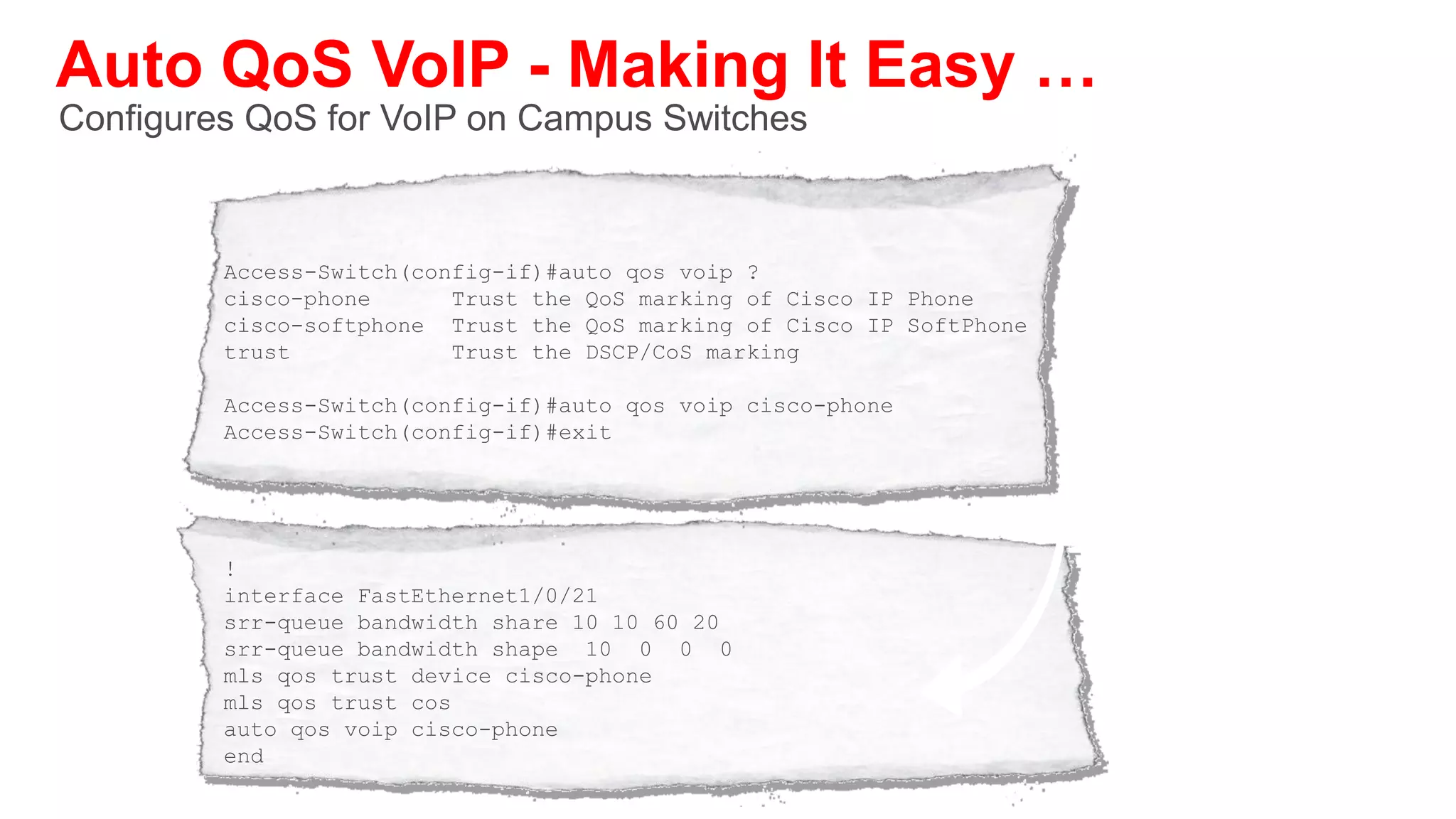 Auto QoS VoIP - Making It Easy …

Configures QoS for VoIP on Campus Switches

Access-Switch(config-if)#auto qos voip ?
cisco-phone      Trust the QoS marking of Cisco IP Phone
cisco-softphone  Trust the QoS marking of Cisco IP SoftPhone
trust            Trust the DSCP/CoS marking

Access-Switch(config-if)#auto qos voip cisco-phone
Access-Switch(config-if)#exit

!
interface FastEthernet1/0/21
srr-queue bandwidth share 10 10 60 20
srr-queue bandwidth shape  10  0  0  0
mls qos trust device cisco-phone
mls qos trust cos
auto qos voip cisco-phone
end